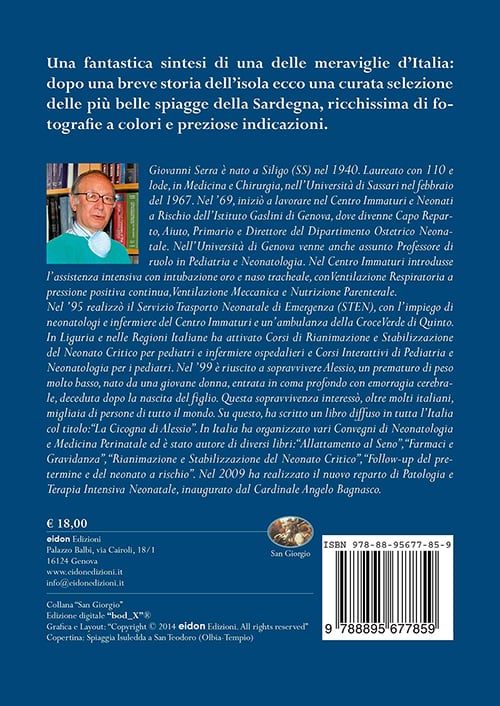 Una fantastica sintesi di una delle meraviglie d'Italia: dopo una breve storia dell'isola ecco una curata selezione delle più belle spiagge della Sardegna, ricchissima di fotografie a colori e preziose indicazioni.

Giovanni Serra è nato a Siligo (SS) nel 1940. Laureato con 110 e lode, in Medicina e Chirurgia, nell'Università di Sassari nel febbraio del 1967. Nel '69, iniziò a lavorare nel Centro Immaturi e Neonati a Rischio dell'Istituto Gaslini di Genova, dove divenne Capo Reparto, Aiuto, Primario e Direttore del Dipartimento Ostetrico Neonatale. Nell'Università di Genova venne anche assunto Professore di ruolo in Pediatria e Neonatologia. Nel Centro Immaturi introdusse l'assistenza intensiva con intubazione oro e naso tracheale, conVentilazione Respiratoria a pressione positiva continua,Ventilazione Meccanica e Nutrizione Parenterale.
Nel '95 realizzò il Servizio Trasporto Neonatale di Emergenza (STEN), con l'impiego di neonatologi e infermiere del Centro Immaturi e un'ambulanza della CroceVerde di Quinto. In Liguria e nelle Regioni Italiane ha attivato Corsi di Rianimazione e Stabilizzazione del Neonato Critico per pediatri e infermiere ospedalieri e Corsi Interattivi di Pediatria e Neonatologia per i pediatri. Nel '99 è riuscito a sopravvivere Alessio, un prematuro di peso molto basso, nato da una giovane donna, entrata in coma profondo con emorragia cerebrale, deceduta dopo la nascita del figlio. Questa sopravvivenza interessò, oltre molti italiani, migliaia di persone di tutto il mondo. Su questo, ha scritto un libro diffuso in tutta l'Italia col titolo:"La Cicogna di Alessio". In Italia ha organizzato vari Convegni di Neonatologia e Medicina Perinatale ed è stato autore di diversi libri:"Allattamento al Seno","Farmaci e Gravidanza","Rianimazione e Stabilizzazione del Neonato Critico","Follow-up del pretermine e del neonato a rischio". Nel 2009 ha realizzato il nuovo reparto di Patologia e Terapia Intensiva Neonatale, inaugurato dal Cardinale Angelo Bagnasco.

€ 18,00
eidon Edizioni
Palazzo Balbi, via Cairoli, 18/1
16124 Genova
www.eidonedizioni.it
info@eidonedizioni.it

San Giorgio

ISBN 978-88-95677-85-9

9 788895 677859

Collana "San Giorgio"
Edizione digitale "bod_X"®
Grafica e Layout: "Copyright © 2014 eidon Edizioni. All rights reserved"
Copertina: Spiaggia Isuledda a San Teodoro (Olbia-Tempio)